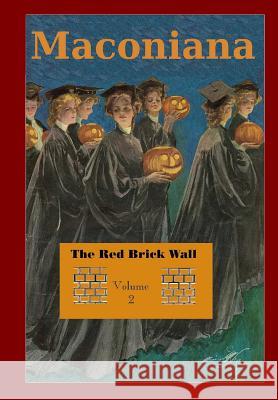 Maconiana

The Red Brick Wall

Volume 2

Kraina Książek